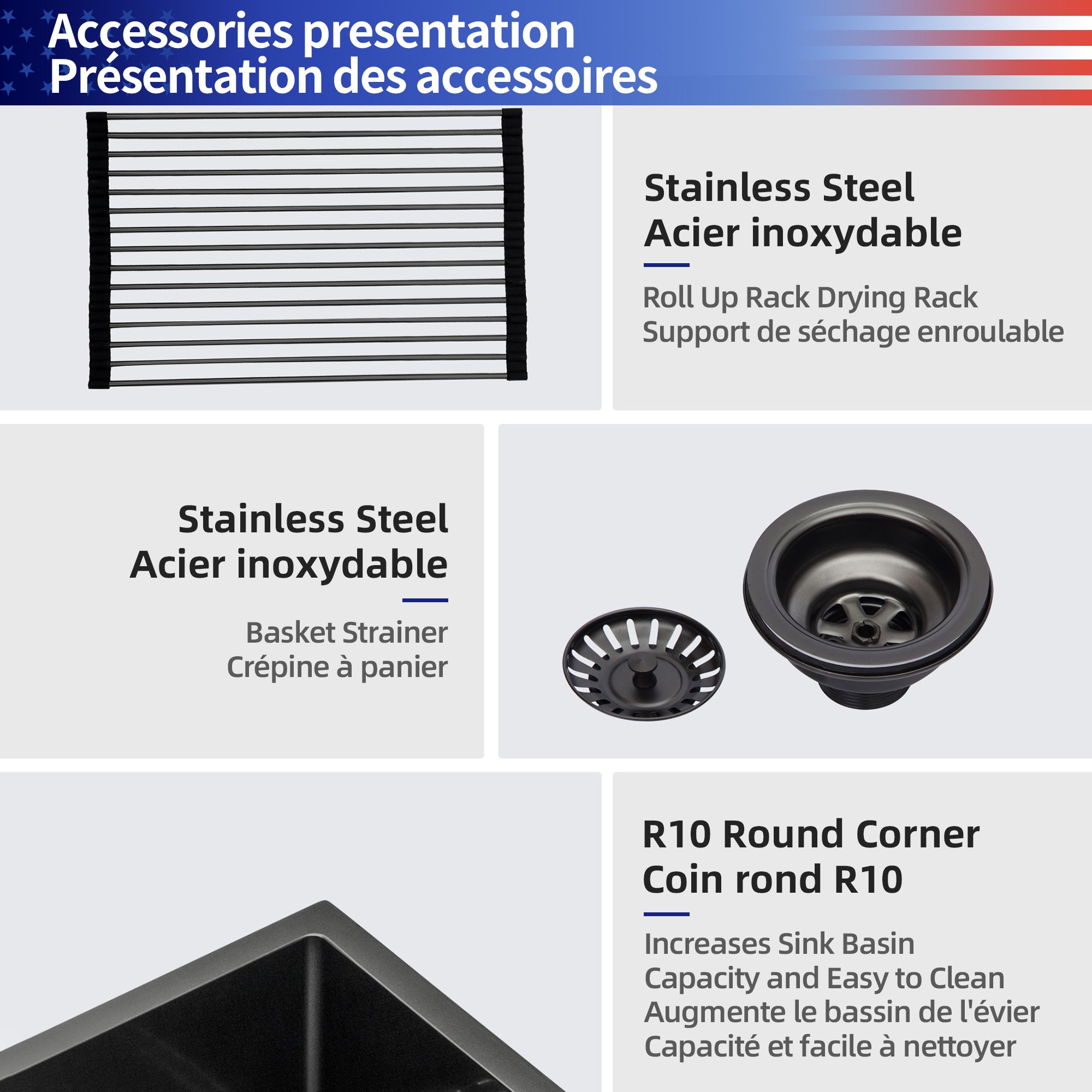 Accessories presentation
Présentation des accessoires

Stainless Steel
Acier inoxydable

Roll Up Rack Drying Rack
Support de séchage enroulable

Stainless Steel
Acier inoxydable

Basket Strainer
Crépine à panier

R10 Round Corner
Coin rond R10

Increases Sink Basin
Capacity and Easy to Clean
Augmente le bassin de l'évier
Capacité et facile à nettoyer